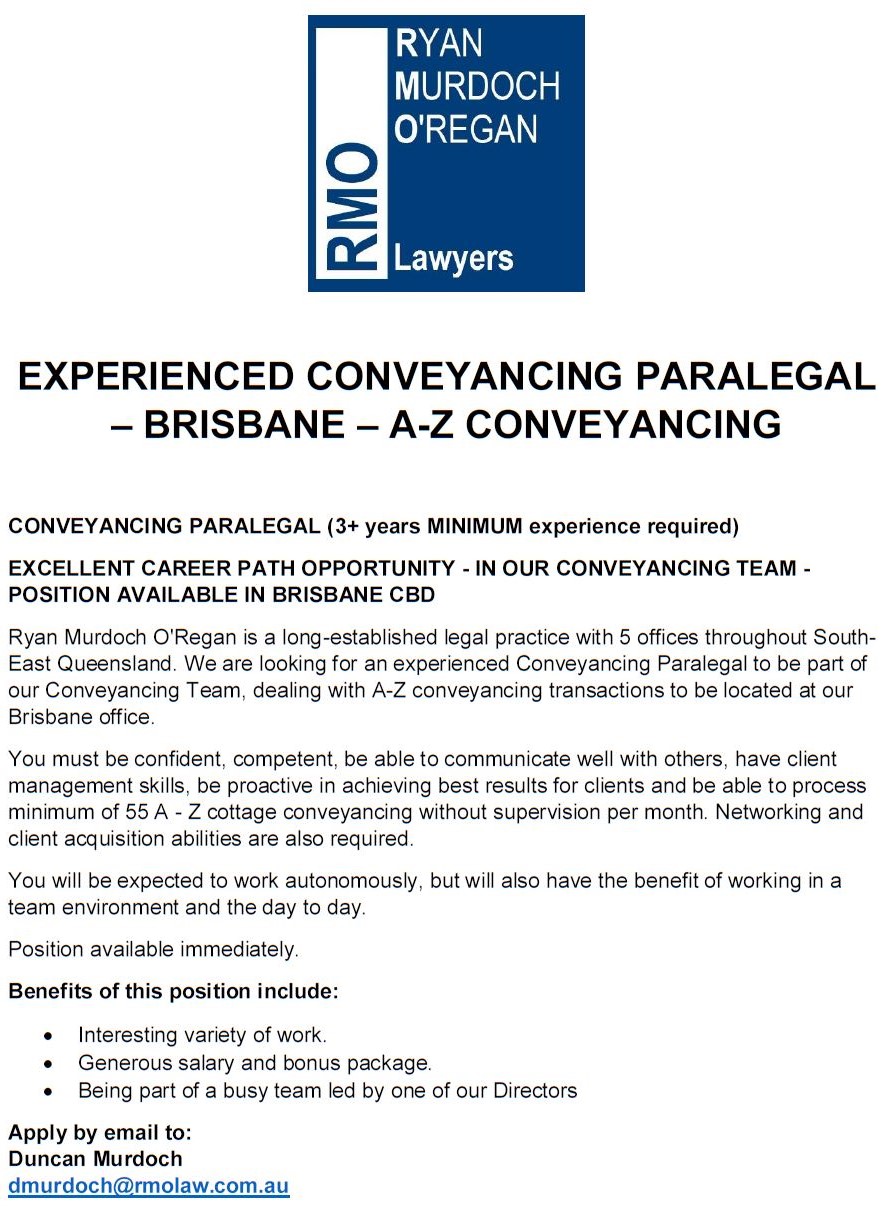 RMO
RYAN
MURDOCH
O'REGAN
Lawyers

EXPERIENCED CONVEYANCING PARALEGAL – BRISBANE – A-Z CONVEYANCING

CONVEYANCING PARALEGAL (3+ years MINIMUM experience required)

EXCELLENT CAREER PATH OPPORTUNITY - IN OUR CONVEYANCING TEAM - POSITION AVAILABLE IN BRISBANE CBD

Ryan Murdoch O'Regan is a long-established legal practice with 5 offices throughout South-East Queensland. We are looking for an experienced Conveyancing Paralegal to be part of our Conveyancing Team, dealing with A-Z conveyancing transactions to be located at our Brisbane office.

You must be confident, competent, be able to communicate well with others, have client management skills, be proactive in achieving best results for clients and be able to process minimum of 55 A - Z cottage conveyancing without supervision per month. Networking and client acquisition abilities are also required.

You will be expected to work autonomously, but will also have the benefit of working in a team environment and the day to day.

Position available immediately.

Benefits of this position include:

• Interesting variety of work.
• Generous salary and bonus package.
• Being part of a busy team led by one of our Directors

Apply by email to:
Duncan Murdoch
dmurdoch@rmolaw.com.au